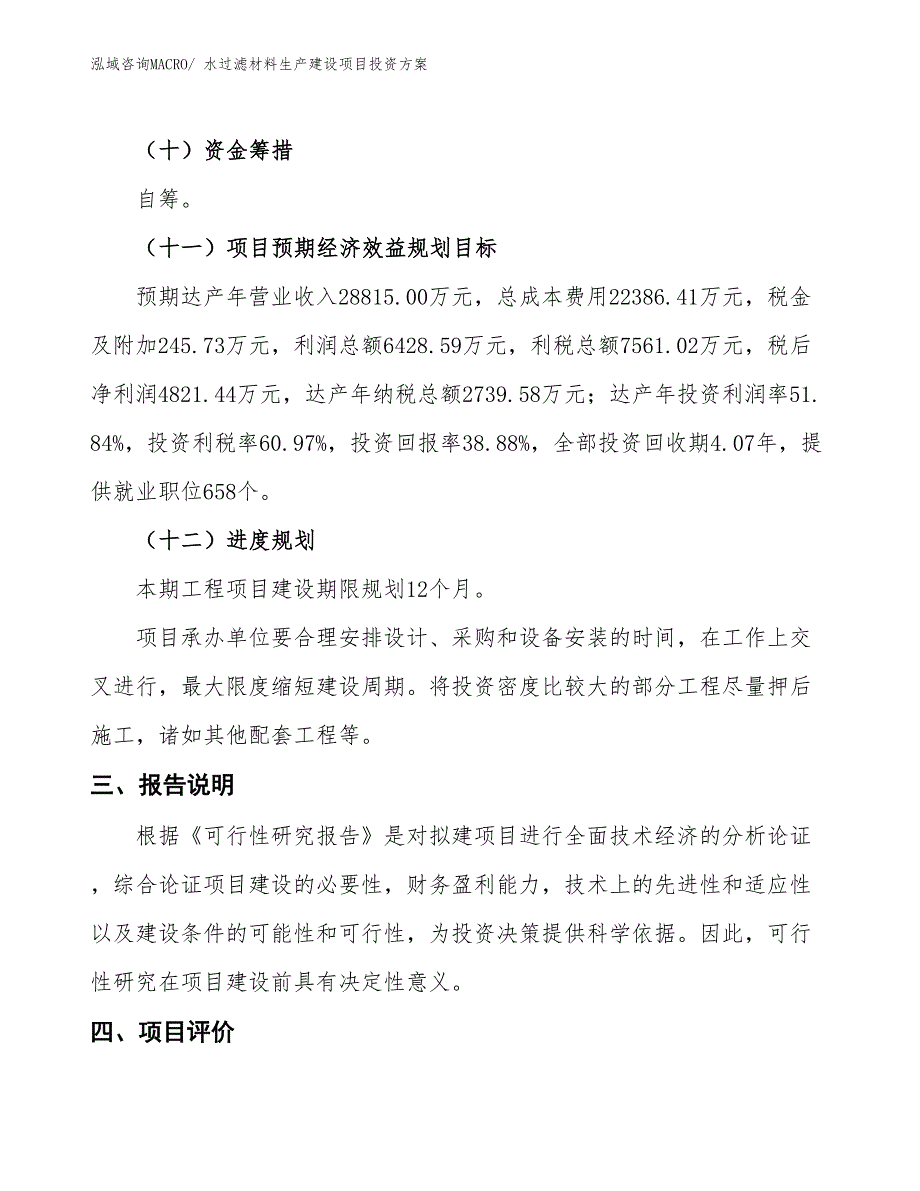 泓域咨询MACRO/ 水过滤材料生产建设项目投资方案

（十）资金筹措

自筹。

（十一）项目预期经济效益规划目标

预期达产年营业收入28815.00万元，总成本费用22386.41万元，税金及附加245.73万元，利润总额6428.59万元，利税总额7561.02万元，税后净利润4821.44万元，达产年纳税总额2739.58万元；达产年投资利润率51.84%，投资利税率60.97%，投资回报率38.88%，全部投资回收期4.07年，提供就业职位658个。

（十二）进度规划

本期工程项目建设期限规划12个月。

项目承办单位要合理安排设计、采购和设备安装的时间，在工作上交叉进行，最大限度缩短建设周期。将投资密度比较大的部分工程尽量押后施工，诸如其他配套工程等。

三、报告说明

根据《可行性研究报告》是对拟建项目进行全面技术经济的分析论证，综合论证项目建设的必要性，财务盈利能力，技术上的先进性和适应性以及建设条件的可能性和可行性，为投资决策提供科学依据。因此，可行性研究在项目建设前具有决定性意义。

四、项目评价